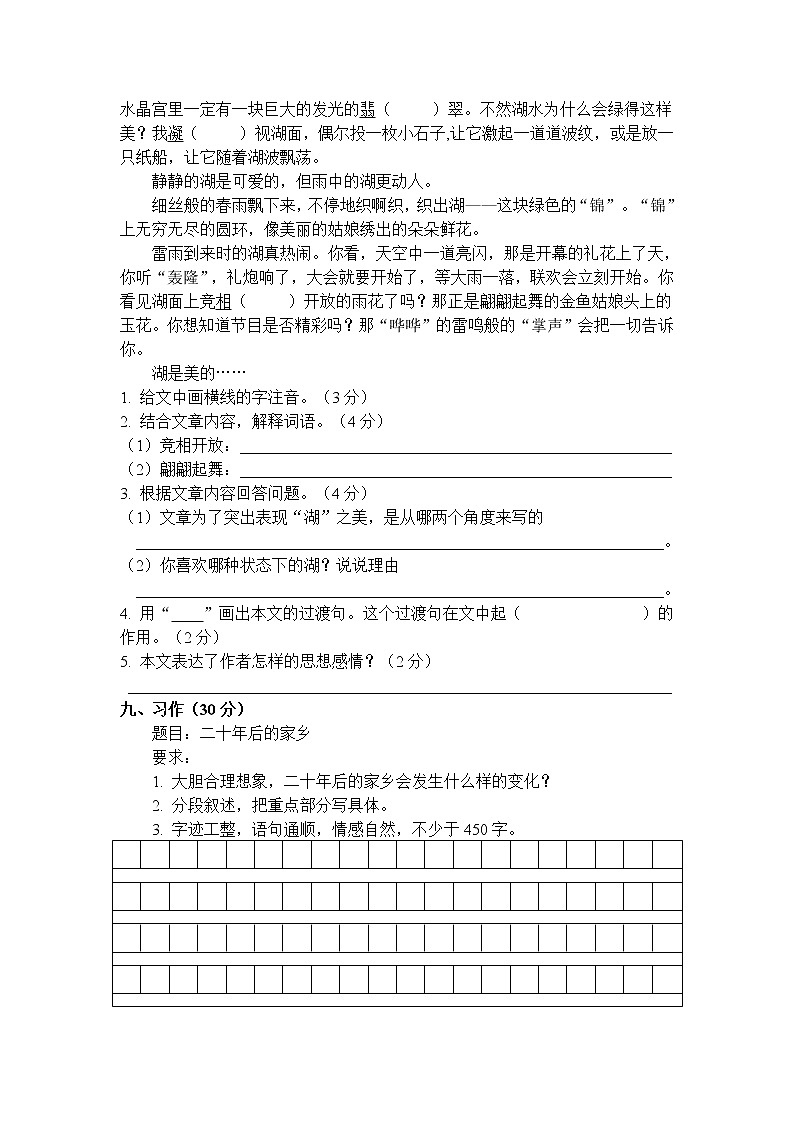 水晶宫里一定有一块巨大的发光的翡（　　）翠。不然湖水为什么会绿得这样美？我凝（　　）视湖面，偶尔投一枚小石子,让它激起一道道波纹，或是放一只纸船，让它随着湖波飘荡。

静静的湖是可爱的，但雨中的湖更动人。

细丝般的春雨飘下来，不停地织啊织，织出湖——这块绿色的“锦”。“锦”上无穷无尽的圆环，像美丽的姑娘绣出的朵朵鲜花。

雷雨到来时的湖真热闹。你看，天空中一道亮闪，那是开幕的礼花上了天，你听“轰隆”，礼炮响了，大会就要开始了，等大雨一落，联欢会立刻开始。你看见湖面上竞相（　　）开放的雨花了吗？那正是翩翩起舞的金鱼姑娘头上的玉花。你想知道节目是否精彩吗？那“哗哗”的雷鸣般的“掌声”会把一切告诉你。

湖是美的……

1. 给文中画横线的字注音。（3分）
2. 结合文章内容，解释词语。（4分）
（1）竞相开放：
（2）翩翩起舞：
3. 根据文章内容回答问题。（4分）
（1）文章为了突出表现“湖”之美，是从哪两个角度来写的
。
（2）你喜欢哪种状态下的湖？说说理由
。
4. 用“____”画出本文的过渡句。这个过渡句在文中起（　　　　）的作用。（2分）
5. 本文表达了作者怎样的思想感情？（2分）

九、习作（30分）

题目：二十年后的家乡

要求：

1. 大胆合理想象，二十年后的家乡会发生什么样的变化？
2. 分段叙述，把重点部分写具体。
3. 字迹工整，语句通顺，情感自然，不少于450字。